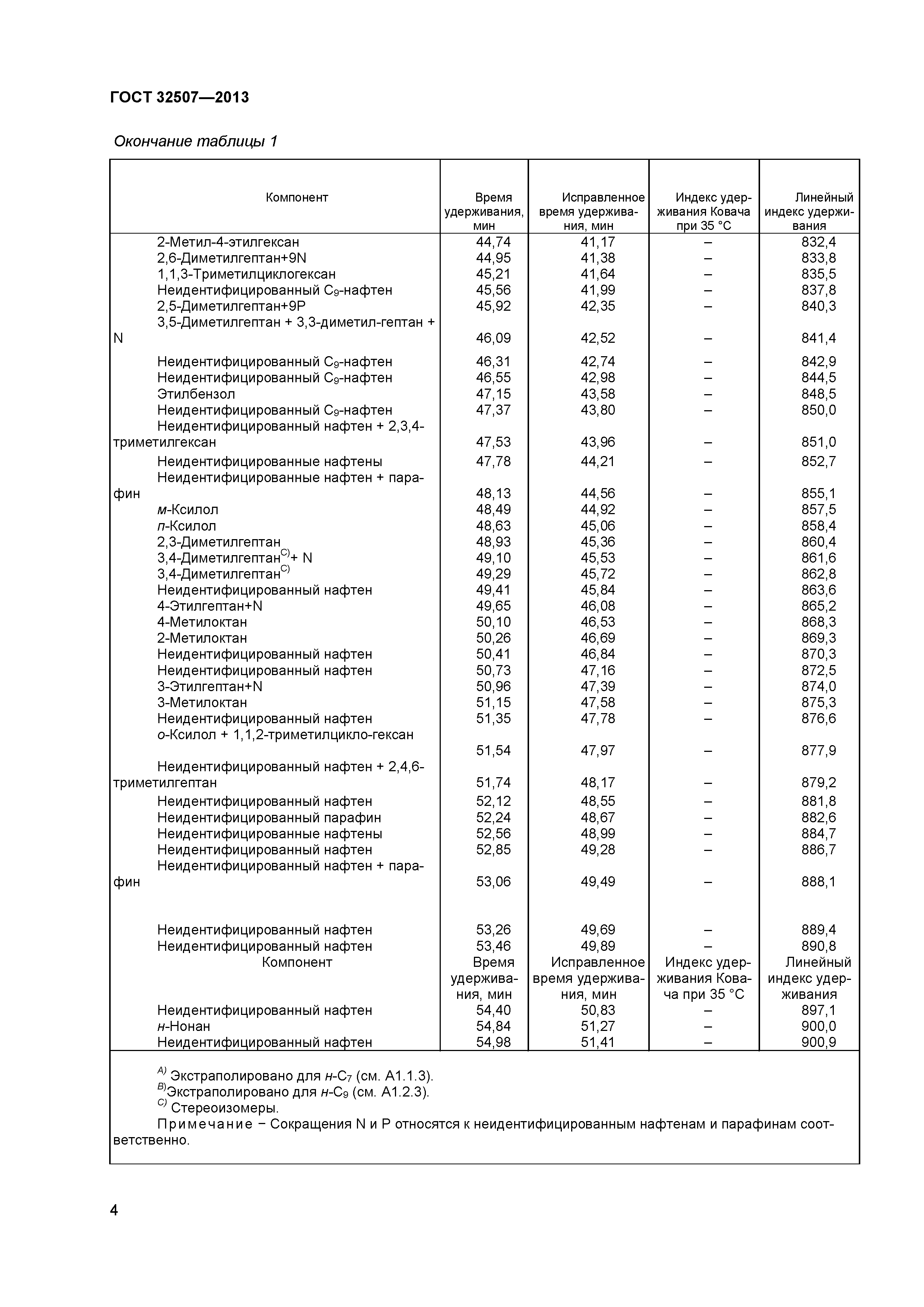 ГОСТ 32507—2013

Окончание таблицы 1

| Компонент | Время удерживания, мин | Исправленное время удерживания, мин | Индекс удерживания Ковача при 35 °С | Линейный индекс удерживания |
|---|---|---|---|---|
| 2-Метил-4-этилгексан | 44,74 | 41,17 | – | 832,4 |
| 2,6-Диметилгептан+9N | 44,95 | 41,38 | – | 833,8 |
| 1,1,3-Триметилциклогексан | 45,21 | 41,64 | – | 835,5 |
| Неидентифицированный $C_9$-нафтен | 45,56 | 41,99 | – | 837,8 |
| 2,5-Диметилгептан+9P | 45,92 | 42,35 | – | 840,3 |
| 3,5-Диметилгептан + 3,3-диметил-гептан + N | 46,09 | 42,52 | – | 841,4 |
| Неидентифицированный $C_9$-нафтен | 46,31 | 42,74 | – | 842,9 |
| Неидентифицированный $C_9$-нафтен | 46,55 | 42,98 | – | 844,5 |
| Этилбензол | 47,15 | 43,58 | – | 848,5 |
| Неидентифицированный $C_9$-нафтен | 47,37 | 43,80 | – | 850,0 |
| Неидентифицированный нафтен + 2,3,4-триметилгексан | 47,53 | 43,96 | – | 851,0 |
| Неидентифицированные нафтены | 47,78 | 44,21 | – | 852,7 |
| Неидентифицированные нафтен + парафин | 48,13 | 44,56 | – | 855,1 |
| м-Ксилол | 48,49 | 44,92 | – | 857,5 |
| п-Ксилол | 48,63 | 45,06 | – | 858,4 |
| 2,3-Диметилгептан | 48,93 | 45,36 | – | 860,4 |
| 3,4-Диметилгептан$^{C)}$+ N | 49,10 | 45,53 | – | 861,6 |
| 3,4-Диметилгептан$^{C)}$ | 49,29 | 45,72 | – | 862,8 |
| Неидентифицированный нафтен | 49,41 | 45,84 | – | 863,6 |
| 4-Этилгептан+N | 49,65 | 46,08 | – | 865,2 |
| 4-Метилоктан | 50,10 | 46,53 | – | 868,3 |
| 2-Метилоктан | 50,26 | 46,69 | – | 869,3 |
| Неидентифицированный нафтен | 50,41 | 46,84 | – | 870,3 |
| Неидентифицированный нафтен | 50,73 | 47,16 | – | 872,5 |
| 3-Этилгептан+N | 50,96 | 47,39 | – | 874,0 |
| 3-Метилоктан | 51,15 | 47,58 | – | 875,3 |
| Неидентифицированный нафтен | 51,35 | 47,78 | – | 876,6 |
| о-Ксилол + 1,1,2-триметилцикло-гексан | 51,54 | 47,97 | – | 877,9 |
| Неидентифицированный нафтен + 2,4,6-триметилгептан | 51,74 | 48,17 | – | 879,2 |
| Неидентифицированный нафтен | 52,12 | 48,55 | – | 881,8 |
| Неидентифицированный парафин | 52,24 | 48,67 | – | 882,6 |
| Неидентифицированные нафтены | 52,56 | 48,99 | – | 884,7 |
| Неидентифицированный нафтен | 52,85 | 49,28 | – | 886,7 |
| Неидентифицированный нафтен + парафин | 53,06 | 49,49 | – | 888,1 |
| Неидентифицированный нафтен | 53,26 | 49,69 | – | 889,4 |
| Неидентифицированный нафтен | 53,46 | 49,89 | – | 890,8 |
| Компонент | Время удерживания, мин | Исправленное время удерживания, мин | Индекс удерживания Ковача при 35 °С | Линейный индекс удерживания |
| Неидентифицированный нафтен | 54,40 | 50,83 | – | 897,1 |
| н-Нонан | 54,84 | 51,27 | – | 900,0 |
| Неидентифицированный нафтен | 54,98 | 51,41 | – | 900,9 |

$^{A)}$ Экстраполировано для н-$C_7$ (см. А1.1.3).
$^{B)}$Экстраполировано для н-$C_9$ (см. А1.2.3).
$^{C)}$ Стереоизомеры.
Примечание − Сокращения N и P относятся к неидентифицированным нафтенам и парафинам соответственно.

4